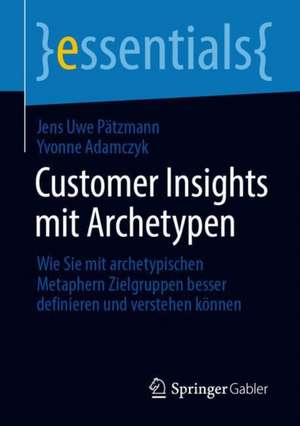 }essentials{

Jens Uwe Pätzmann
Yvonne Adamczyk

Customer Insights mit Archetypen

Wie Sie mit archetypischen Metaphern Zielgruppen besser definieren und verstehen können

Springer Gabler